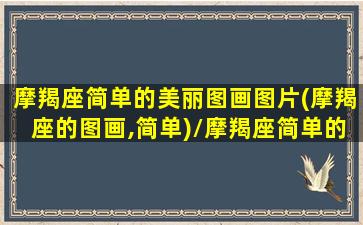 摩羯座简单的美丽图画图片(摩羯座的图画,简单)/摩羯座简单的